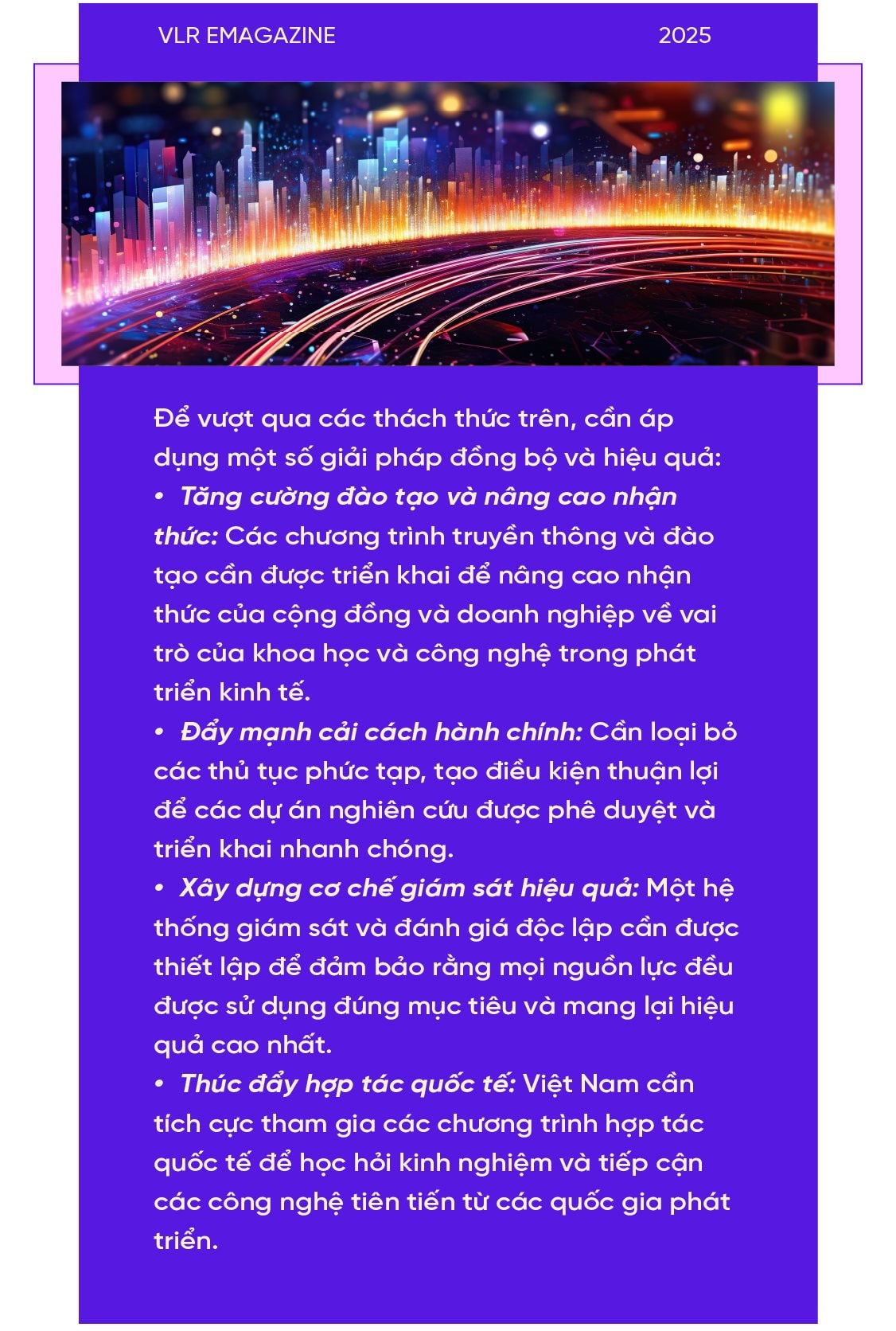 VLR EMAGAZINE 2025

Để vượt qua các thách thức trên, cần áp dụng một số giải pháp đồng bộ và hiệu quả:
• Tăng cường đào tạo và nâng cao nhận thức: Các chương trình truyền thông và đào tạo cần được triển khai để nâng cao nhận thức của cộng đồng và doanh nghiệp về vai trò của khoa học và công nghệ trong phát triển kinh tế.
• Đẩy mạnh cải cách hành chính: Cần loại bỏ các thủ tục phức tạp, tạo điều kiện thuận lợi để các dự án nghiên cứu được phê duyệt và triển khai nhanh chóng.
• Xây dựng cơ chế giám sát hiệu quả: Một hệ thống giám sát và đánh giá độc lập cần được thiết lập để đảm bảo rằng mọi nguồn lực đều được sử dụng đúng mục tiêu và mang lại hiệu quả cao nhất.
• Thúc đẩy hợp tác quốc tế: Việt Nam cần tích cực tham gia các chương trình hợp tác quốc tế để học hỏi kinh nghiệm và tiếp cận các công nghệ tiên tiến từ các quốc gia phát triển.